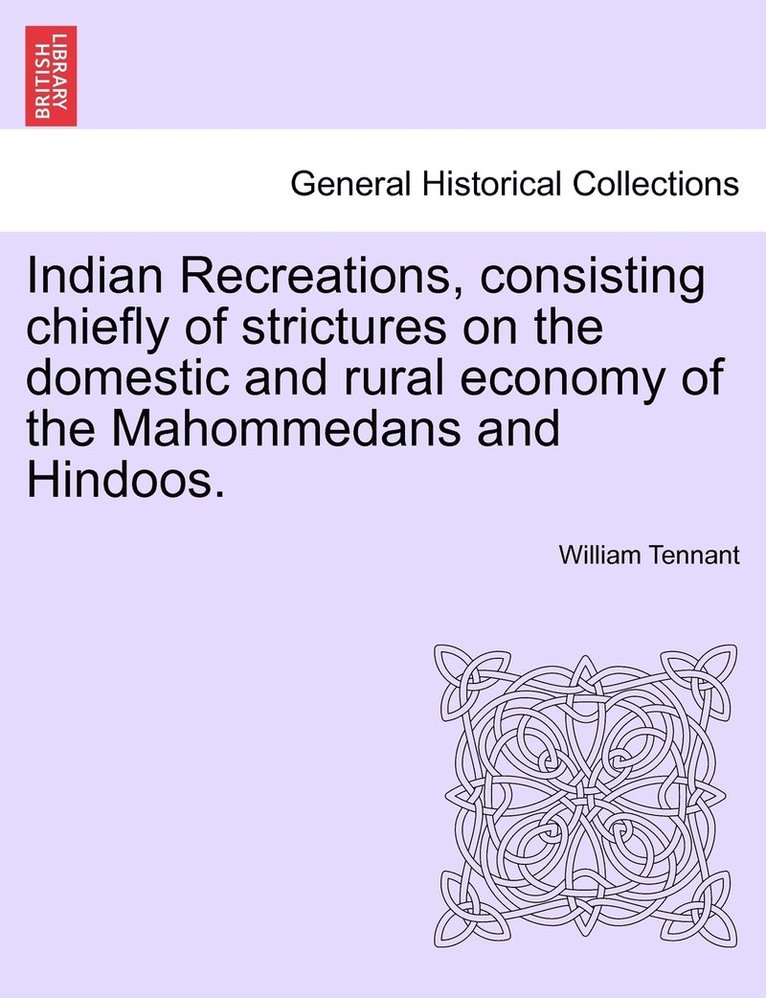 BRITISH LIBRARY

General Historical Collections

Indian Recreations, consisting chiefly of strictures on the domestic and rural economy of the Mahommedans and Hindoos.

William Tennant